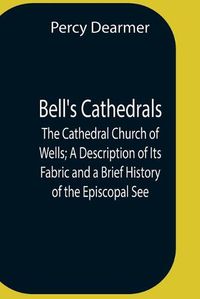 Percy Dearmer

Bell's Cathedrals

The Cathedral Church of Wells; A Description of Its Fabric and a Brief History of the Episcopal See